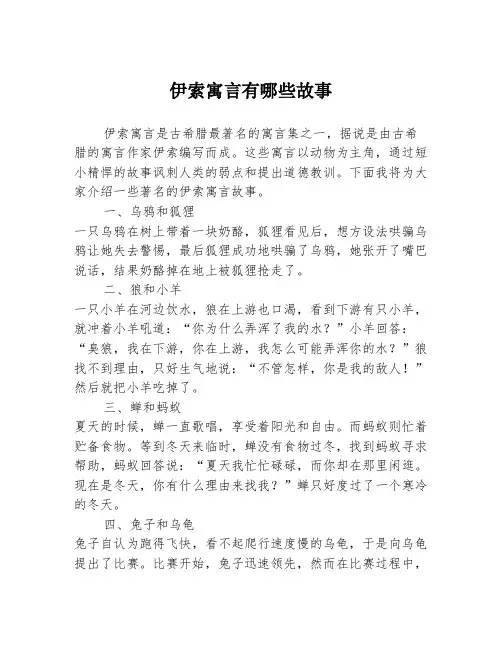 伊索寓言有哪些故事

伊索寓言是古希腊最著名的寓言集之一，据说是由古希腊的寓言作家伊索编写而成。这些寓言以动物为主角，通过短小精悍的故事讽刺人类的弱点和提出道德教训。下面我将为大家介绍一些著名的伊索寓言故事。

一、乌鸦和狐狸

一只乌鸦在树上带着一块奶酪，狐狸看见后，想方设法哄骗乌鸦让她失去警惕，最后狐狸成功地哄骗了乌鸦，她张开了嘴巴说话，结果奶酪掉在地上被狐狸抢走了。

二、狼和小羊

一只小羊在河边饮水，狼在上游也口渴，看到下游有只小羊，就冲着小羊吼道：“你为什么弄浑了我的水？”小羊回答：“臭狼，我在下游，你在上游，我怎么可能弄浑你的水？”狼找不到理由，只好生气地说：“不管怎样，你是我的敌人！”然后就把小羊吃掉了。

三、蝉和蚂蚁

夏天的时候，蝉一直歌唱，享受着阳光和自由。而蚂蚁则忙着贮备食物。等到冬天来临时，蝉没有食物过冬，找到蚂蚁寻求帮助，蚂蚁回答说：“夏天我忙忙碌碌，而你却在那里闲逛。现在是冬天，你有什么理由来找我？”蝉只好度过了一个寒冷的冬天。

四、兔子和乌龟

兔子自认为跑得飞快，看不起爬行速度慢的乌龟，于是向乌龟提出了比赛。比赛开始，兔子迅速领先，然而在比赛过程中，